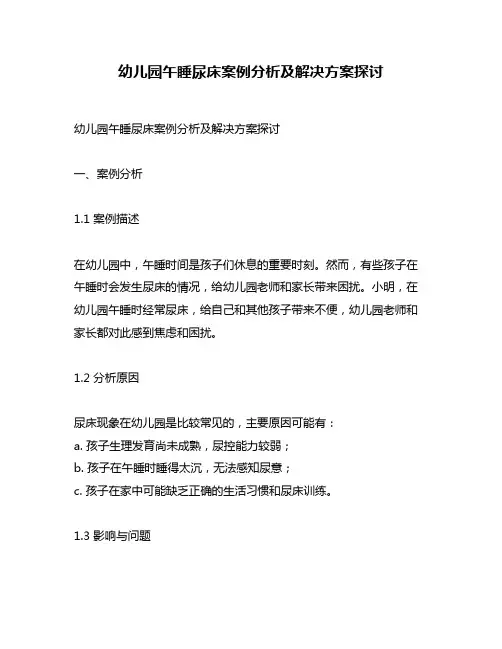 幼儿园午睡尿床案例分析及解决方案探讨

幼儿园午睡尿床案例分析及解决方案探讨

一、案例分析

1.1 案例描述

在幼儿园中，午睡时间是孩子们休息的重要时刻。然而，有些孩子在午睡时会发生尿床的情况，给幼儿园老师和家长带来困扰。小明，在幼儿园午睡时经常尿床，给自己和其他孩子带来不便，幼儿园老师和家长都对此感到焦虑和困扰。

1.2 分析原因

尿床现象在幼儿园是比较常见的，主要原因可能有：
a. 孩子生理发育尚未成熟，尿控能力较弱；
b. 孩子在午睡时睡得太沉，无法感知尿意；
c. 孩子在家中可能缺乏正确的生活习惯和尿床训练。

1.3 影响与问题